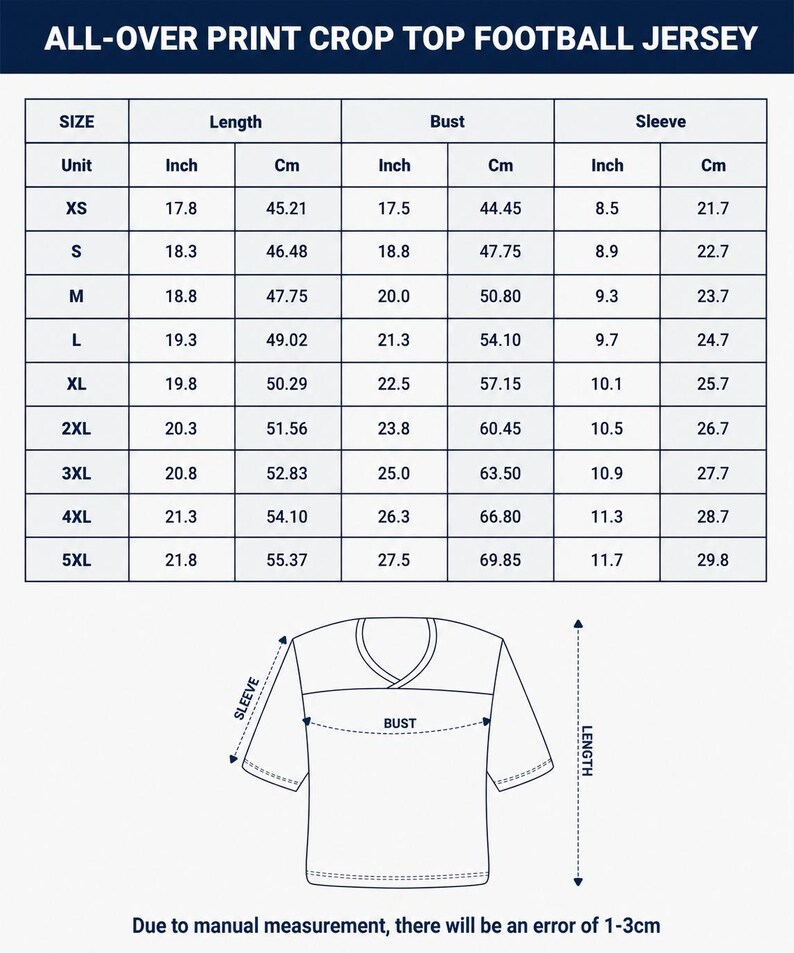 ALL-OVER PRINT CROP TOP FOOTBALL JERSEY

| SIZE | Length | | Bust | | Sleeve | |
|---|---|---|---|---|---|---|
| Unit | Inch | Cm | Inch | Cm | Inch | Cm |
| XS | 17.8 | 45.21 | 17.5 | 44.45 | 8.5 | 21.7 |
| S | 18.3 | 46.48 | 18.8 | 47.75 | 8.9 | 22.7 |
| M | 18.8 | 47.75 | 20.0 | 50.80 | 9.3 | 23.7 |
| L | 19.3 | 49.02 | 21.3 | 54.10 | 9.7 | 24.7 |
| XL | 19.8 | 50.29 | 22.5 | 57.15 | 10.1 | 25.7 |
| 2XL | 20.3 | 51.56 | 23.8 | 60.45 | 10.5 | 26.7 |
| 3XL | 20.8 | 52.83 | 25.0 | 63.50 | 10.9 | 27.7 |
| 4XL | 21.3 | 54.10 | 26.3 | 66.80 | 11.3 | 28.7 |
| 5XL | 21.8 | 55.37 | 27.5 | 69.85 | 11.7 | 29.8 |

SLEEVE
BUST
LENGTH

Due to manual measurement, there will be an error of 1-3cm